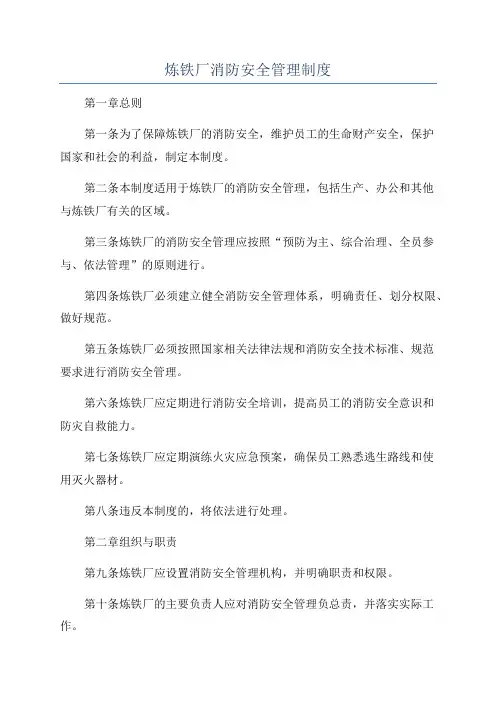 炼铁厂消防安全管理制度

第一章总则

第一条为了保障炼铁厂的消防安全，维护员工的生命财产安全，保护国家和社会的利益，制定本制度。

第二条本制度适用于炼铁厂的消防安全管理，包括生产、办公和其他与炼铁厂有关的区域。

第三条炼铁厂的消防安全管理应按照“预防为主、综合治理、全员参与、依法管理”的原则进行。

第四条炼铁厂必须建立健全消防安全管理体系，明确责任、划分权限、做好规范。

第五条炼铁厂必须按照国家相关法律法规和消防安全技术标准、规范要求进行消防安全管理。

第六条炼铁厂应定期进行消防安全培训，提高员工的消防安全意识和防灾自救能力。

第七条炼铁厂应定期演练火灾应急预案，确保员工熟悉逃生路线和使用灭火器材。

第八条违反本制度的，将依法进行处理。

第二章组织与职责

第九条炼铁厂应设置消防安全管理机构，并明确职责和权限。

第十条炼铁厂的主要负责人应对消防安全管理负总责，并落实实际工作。